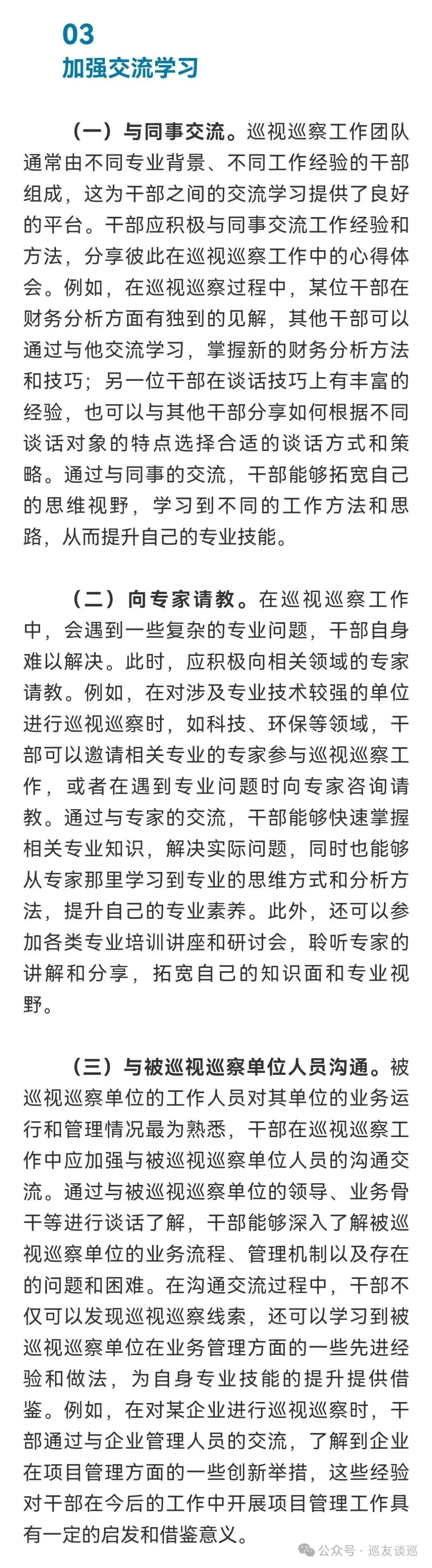 03
加强交流学习

（一）与同事交流。巡视巡察工作团队通常由不同专业背景、不同工作经验的干部组成，这为干部之间的交流学习提供了良好的平台。干部应积极与同事交流工作经验和方法，分享彼此在巡视巡察工作中的心得体会。例如，在巡视巡察过程中，某位干部在财务分析方面有独到的见解，其他干部可以通过与他交流学习，掌握新的财务分析方法和技巧；另一位干部在谈话技巧上有丰富的经验，也可以与其他干部分享如何根据不同谈话对象的特点选择合适的谈话方式和策略。通过与同事的交流，干部能够拓宽自己的思维视野，学习到不同的工作方法和思路，从而提升自己的专业技能。

（二）向专家请教。在巡视巡察工作中，会遇到一些复杂的专业问题，干部自身难以解决。此时，应积极向相关领域的专家请教。例如，在对涉及专业技术较强的单位进行巡视巡察时，如科技、环保等领域，干部可以邀请相关专业的专家参与巡视巡察工作，或者在遇到专业问题时向专家咨询请教。通过与专家的交流，干部能够快速掌握相关专业知识，解决实际问题，同时也能够从专家那里学习到专业的思维方式和分析方法，提升自己的专业素养。此外，还可以参加各类专业培训讲座和研讨会，聆听专家的讲解和分享，拓宽自己的知识面和专业视野。

（三）与被巡视巡察单位人员沟通。被巡视巡察单位的工作人员对其单位的业务运行和管理情况最为熟悉，干部在巡视巡察工作中应加强与被巡视巡察单位人员的沟通交流。通过与被巡视巡察单位的领导、业务骨干等进行谈话了解，干部能够深入了解被巡视巡察单位的业务流程、管理机制以及存在的问题和困难。在沟通交流过程中，干部不仅可以发现巡视巡察线索，还可以学习到被巡视巡察单位在业务管理方面的一些先进经验和做法，为自身专业技能的提升提供借鉴。例如，在对某企业进行巡视巡察时，干部通过与企业管理人员的交流，了解到企业在项目管理方面的一些创新举措，这些经验对干部在今后的工作中开展项目管理工作具有一定的启发和借鉴意义。

公众号 · 巡友谈巡